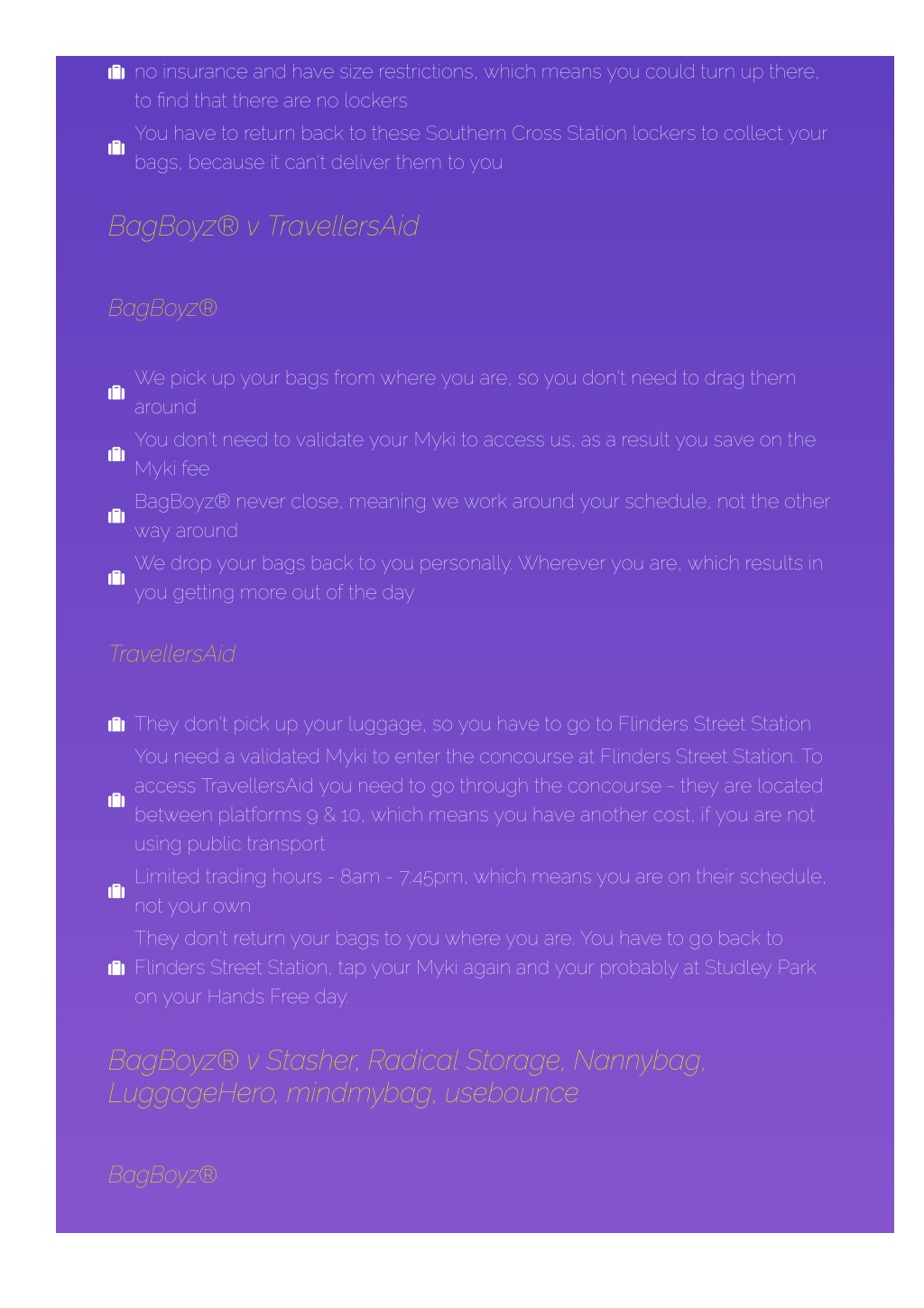 no insurance and have size restrictions, which means you could turn up there, to find that there are no lockers

You have to return back to these Southern Cross Station lockers to collect your bags, because it can't deliver them to you

BagBoyz® v TravellersAid

BagBoyz®

We pick up your bags from where you are, so you don't need to drag them around

You don't need to validate your Myki to access us, as a result you save on the Myki fee

BagBoyz® never close, meaning we work around your schedule, not the other way around

We drop your bags back to you personally. Wherever you are, which results in you getting more out of the day

TravellersAid

They don't pick up your luggage, so you have to go to Flinders Street Station

You need a validated Myki to enter the concourse at Flinders Street Station. To access TravellersAid you need to go through the concourse - they are located between platforms 9 & 10, which means you have another cost, if you are not using public transport

Limited trading hours - 8am - 7:45pm, which means you are on their schedule, not your own

They don't return your bags to you where you are. You have to go back to Flinders Street Station, tap your Myki again and your probably at Studley Park on your Hands Free day.

BagBoyz® v Stasher, Radical Storage, Nannybag, LuggageHero, mindmybag, usebounce

BagBoyz®